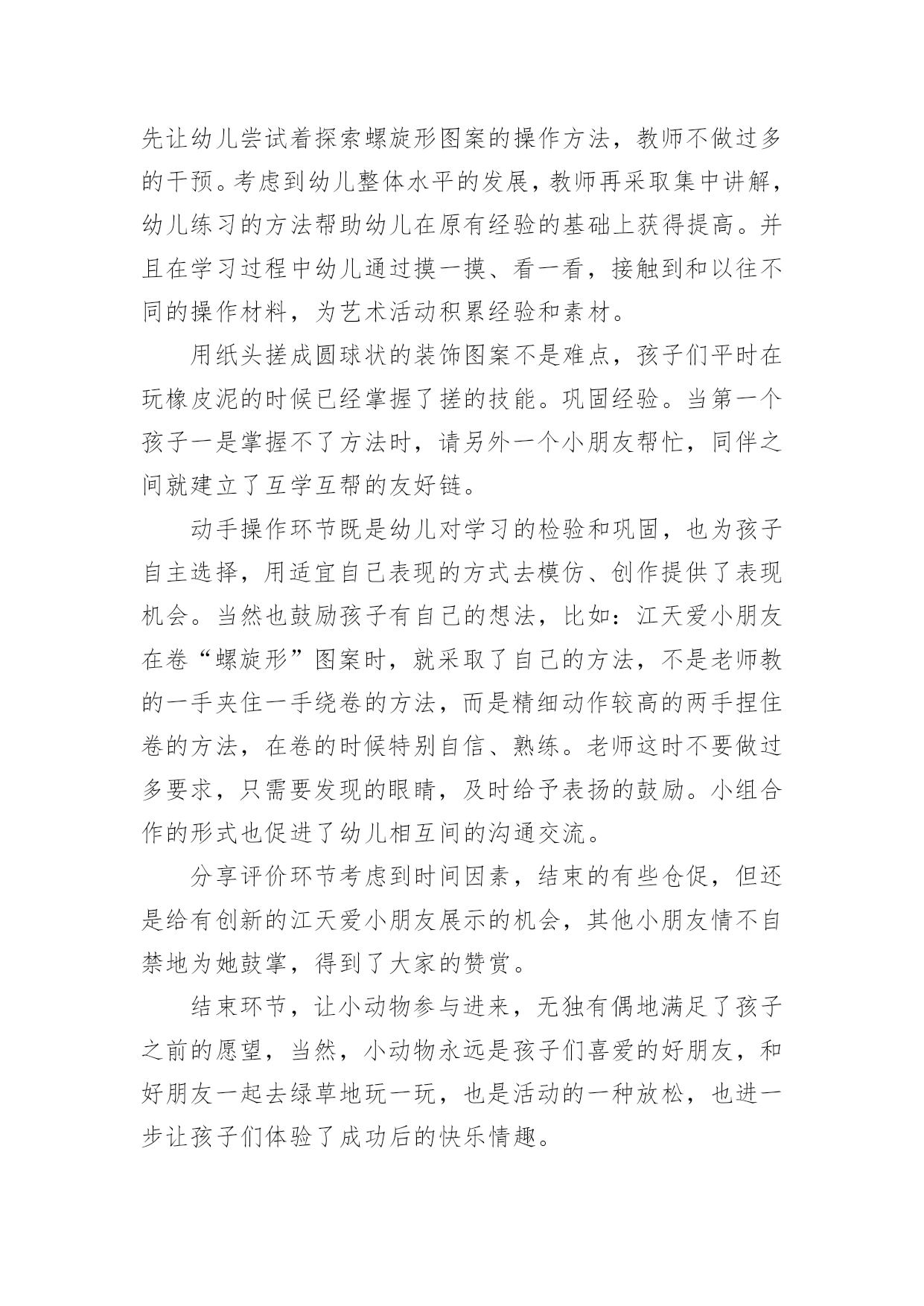 先让幼儿尝试着探索螺旋形图案的操作方法，教师不做过多的干预。考虑到幼儿整体水平的发展，教师再采取集中讲解，幼儿练习的方法帮助幼儿在原有经验的基础上获得提高。并且在学习过程中幼儿通过摸一摸、看一看，接触到和以往不同的操作材料，为艺术活动积累经验和素材。

用纸头搓成圆球状的装饰图案不是难点，孩子们平时在玩橡皮泥的时候已经掌握了搓的技能。巩固经验。当第一个孩子一是掌握不了方法时，请另外一个小朋友帮忙，同伴之间就建立了互学互帮的友好链。

动手操作环节既是幼儿对学习的检验和巩固，也为孩子自主选择，用适宜自己表现的方式去模仿、创作提供了表现机会。当然也鼓励孩子有自己的想法，比如：江天爱小朋友在卷“螺旋形”图案时，就采取了自己的方法，不是老师教的一手夹住一手绕卷的方法，而是精细动作较高的两手捏住卷的方法，在卷的时候特别自信、熟练。老师这时不要做过多要求，只需要发现的眼睛，及时给予表扬的鼓励。小组合作的形式也促进了幼儿相互间的沟通交流。

分享评价环节考虑到时间因素，结束的有些仓促，但还是给有创新的江天爱小朋友展示的机会，其他小朋友情不自禁地为她鼓掌，得到了大家的赞赏。

结束环节，让小动物参与进来，无独有偶地满足了孩子之前的愿望，当然，小动物永远是孩子们喜爱的好朋友，和好朋友一起去绿草地玩一玩，也是活动的一种放松，也进一步让孩子们体验了成功后的快乐情趣。